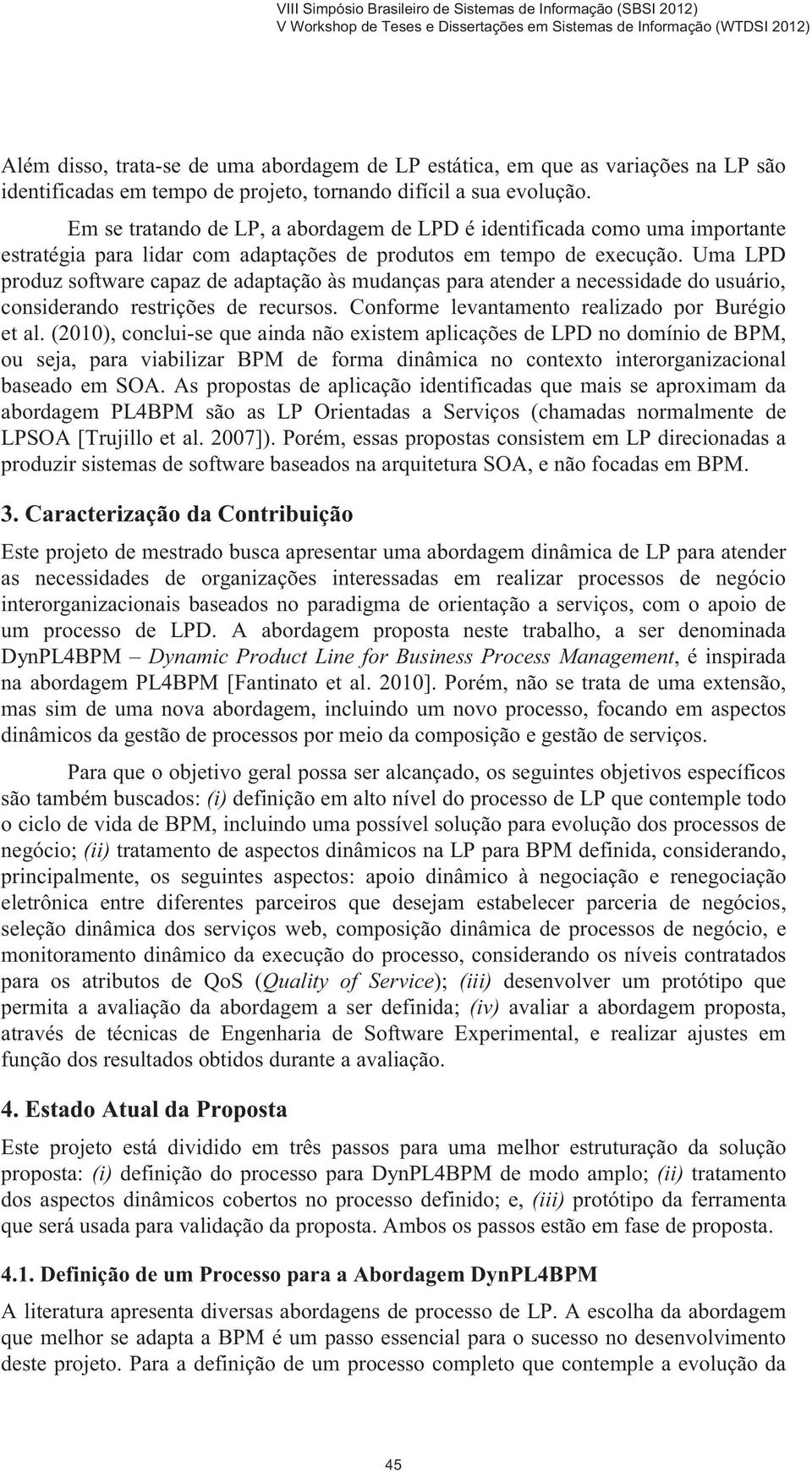 VIII Simpósio Brasileiro de Sistemas de Informação (SBSI 2012)
V Workshop de Teses e Dissertações em Sistemas de Informação (WTDSI 2012)

Além disso, trata-se de uma abordagem de LP estática, em que as variações na LP são identificadas em tempo de projeto, tornando difícil a sua evolução.

Em se tratando de LP, a abordagem de LPD é identificada como uma importante estratégia para lidar com adaptações de produtos em tempo de execução. Uma LPD produz software capaz de adaptação às mudanças para atender a necessidade do usuário, considerando restrições de recursos. Conforme levantamento realizado por Burégio et al. (2010), conclui-se que ainda não existem aplicações de LPD no domínio de BPM, ou seja, para viabilizar BPM de forma dinâmica no contexto interorganizacional baseado em SOA. As propostas de aplicação identificadas que mais se aproximam da abordagem PL4BPM são as LP Orientadas a Serviços (chamadas normalmente de LPSOA [Trujillo et al. 2007]). Porém, essas propostas consistem em LP direcionadas a produzir sistemas de software baseados na arquitetura SOA, e não focadas em BPM.

3. Caracterização da Contribuição

Este projeto de mestrado busca apresentar uma abordagem dinâmica de LP para atender as necessidades de organizações interessadas em realizar processos de negócio interorganizacionais baseados no paradigma de orientação a serviços, com o apoio de um processo de LPD. A abordagem proposta neste trabalho, a ser denominada DynPL4BPM – Dynamic Product Line for Business Process Management, é inspirada na abordagem PL4BPM [Fantinato et al. 2010]. Porém, não se trata de uma extensão, mas sim de uma nova abordagem, incluindo um novo processo, focando em aspectos dinâmicos da gestão de processos por meio da composição e gestão de serviços.

Para que o objetivo geral possa ser alcançado, os seguintes objetivos específicos são também buscados: (i) definição em alto nível do processo de LP que contemple todo o ciclo de vida de BPM, incluindo uma possível solução para evolução dos processos de negócio; (ii) tratamento de aspectos dinâmicos na LP para BPM definida, considerando, principalmente, os seguintes aspectos: apoio dinâmico à negociação e renegociação eletrônica entre diferentes parceiros que desejam estabelecer parceria de negócios, seleção dinâmica dos serviços web, composição dinâmica de processos de negócio, e monitoramento dinâmico da execução do processo, considerando os níveis contratados para os atributos de QoS (Quality of Service); (iii) desenvolver um protótipo que permita a avaliação da abordagem a ser definida; (iv) avaliar a abordagem proposta, através de técnicas de Engenharia de Software Experimental, e realizar ajustes em função dos resultados obtidos durante a avaliação.

4. Estado Atual da Proposta

Este projeto está dividido em três passos para uma melhor estruturação da solução proposta: (i) definição do processo para DynPL4BPM de modo amplo; (ii) tratamento dos aspectos dinâmicos cobertos no processo definido; e, (iii) protótipo da ferramenta que será usada para validação da proposta. Ambos os passos estão em fase de proposta.

4.1. Definição de um Processo para a Abordagem DynPL4BPM

A literatura apresenta diversas abordagens de processo de LP. A escolha da abordagem que melhor se adapta a BPM é um passo essencial para o sucesso no desenvolvimento deste projeto. Para a definição de um processo completo que contemple a evolução da

45